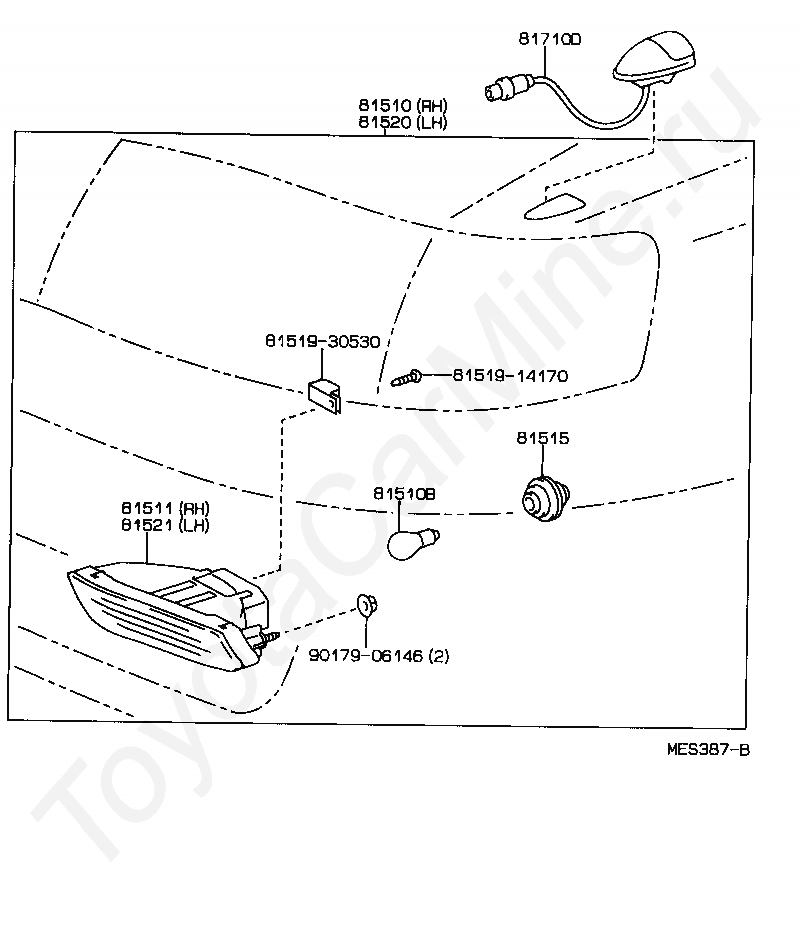 81710D

81510 (RH)
81520 (LH)

81519-30530

81519-14170

81515

81510B

81511 (RH)
81521 (LH)

90179-06146 (2)

MES387-B

ToyotaCarMine.ru